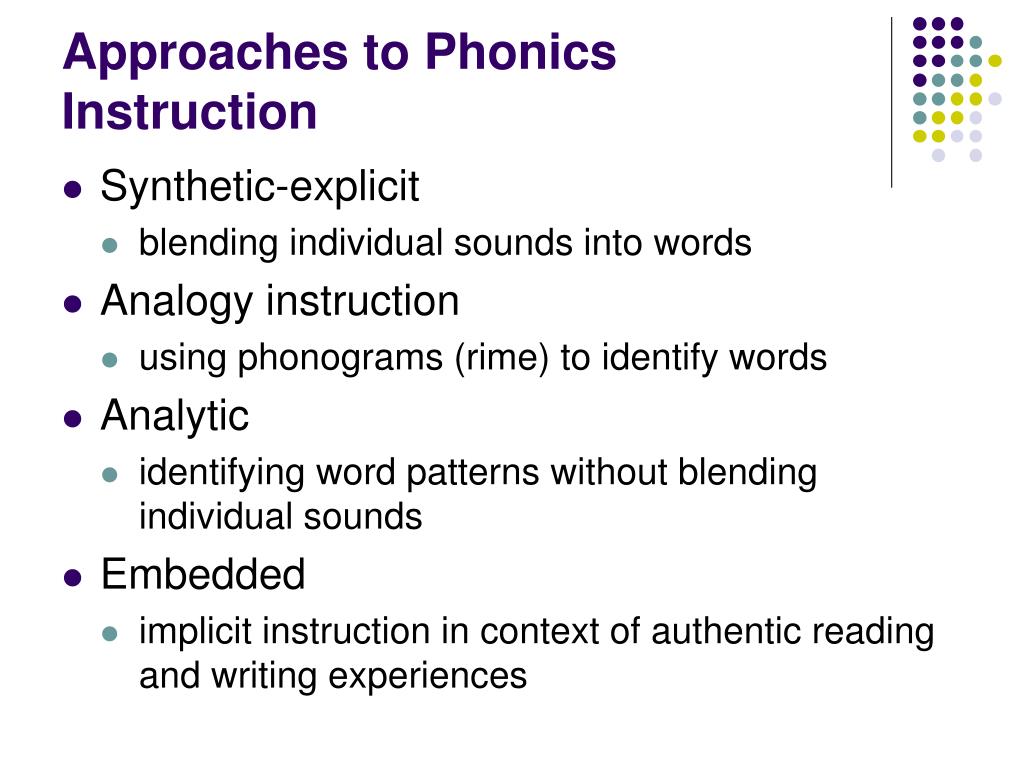 Approaches to Phonics Instruction

- Synthetic-explicit
  - blending individual sounds into words
- Analogy instruction
  - using phonograms (rime) to identify words
- Analytic
  - identifying word patterns without blending individual sounds
- Embedded
  - implicit instruction in context of authentic reading and writing experiences